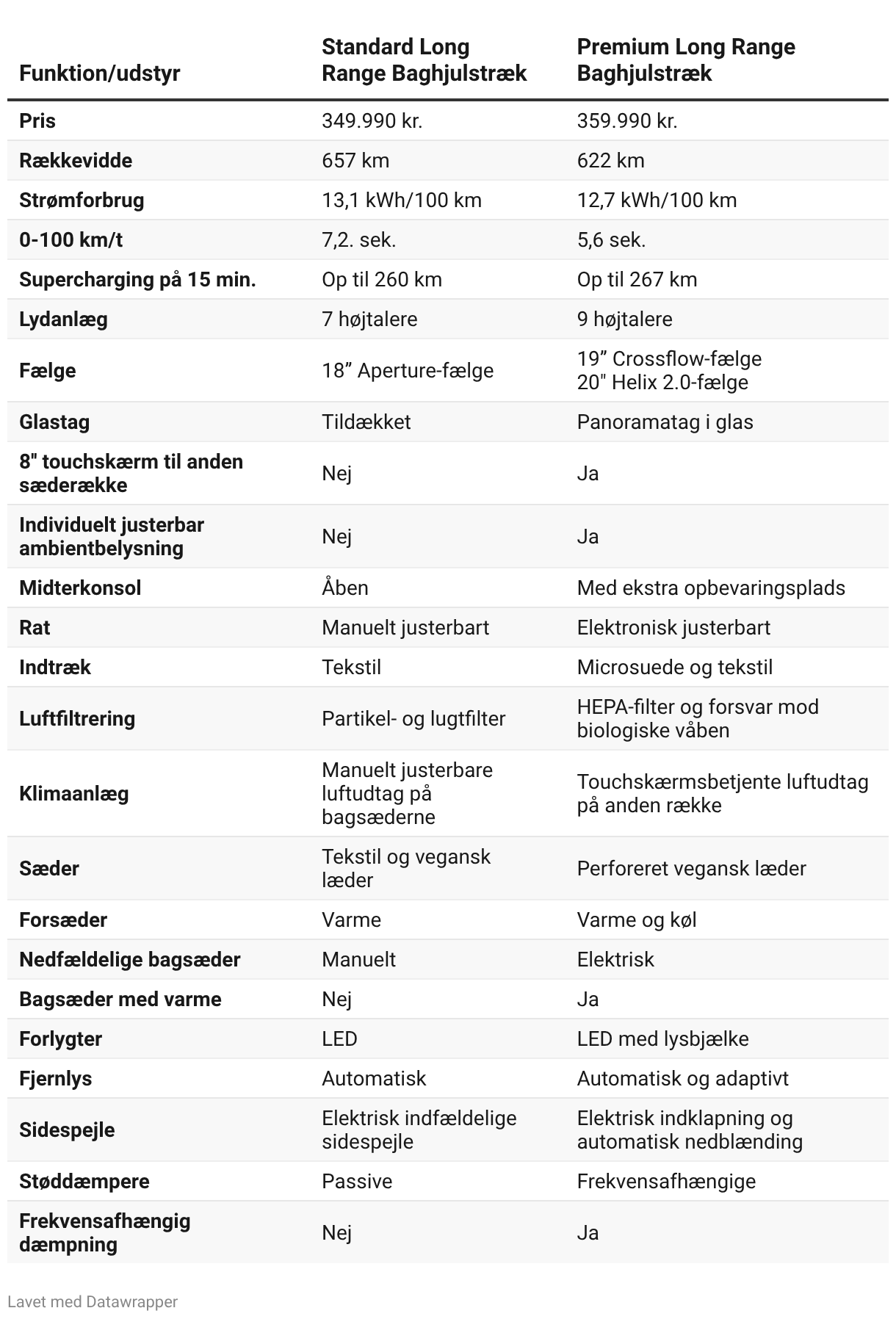 | Funktion/udstyr | Standard Long Range Baghjulstræk | Premium Long Range Baghjulstræk |
|---|---|---|
| Pris | 349.990 kr. | 359.990 kr. |
| Rækkevidde | 657 km | 622 km |
| Strømforbrug | 13,1 kWh/100 km | 12,7 kWh/100 km |
| 0-100 km/t | 7,2. sek. | 5,6 sek. |
| Supercharging på 15 min. | Op til 260 km | Op til 267 km |
| Lydanlæg | 7 højtalere | 9 højtalere |
| Fælge | 18" Aperture-fælge | 19" Crossflow-fælge 20" Helix 2.0-fælge |
| Glastag | Tildækket | Panoramatag i glas |
| 8" touchskærm til anden sæderække | Nej | Ja |
| Individuelt justerbar ambientbelysning | Nej | Ja |
| Midterkonsol | Åben | Med ekstra opbevaringsplads |
| Rat | Manuelt justerbart | Elektronisk justerbart |
| Indtræk | Tekstil | Microsuede og tekstil |
| Luftfiltrering | Partikel- og lugtfilter | HEPA-filter og forsvar mod biologiske våben |
| Klimaanlæg | Manuelt justerbare luftudtag på bagsæderne | Touchskærmsbetjente luftudtag på anden række |
| Sæder | Tekstil og vegansk læder | Perforeret vegansk læder |
| Forsæder | Varme | Varme og køl |
| Nedfældelige bagsæder | Manuelt | Elektrisk |
| Bagsæder med varme | Nej | Ja |
| Forlygter | LED | LED med lysbjælke |
| Fjernlys | Automatisk | Automatisk og adaptivt |
| Sidespejle | Elektrisk indfældelige sidespejle | Elektrisk indklapning og automatisk nedblænding |
| Støddæmpere | Passive | Frekvensafhængige |
| Frekvensafhængig dæmpning | Nej | Ja |

Lavet med Datawrapper